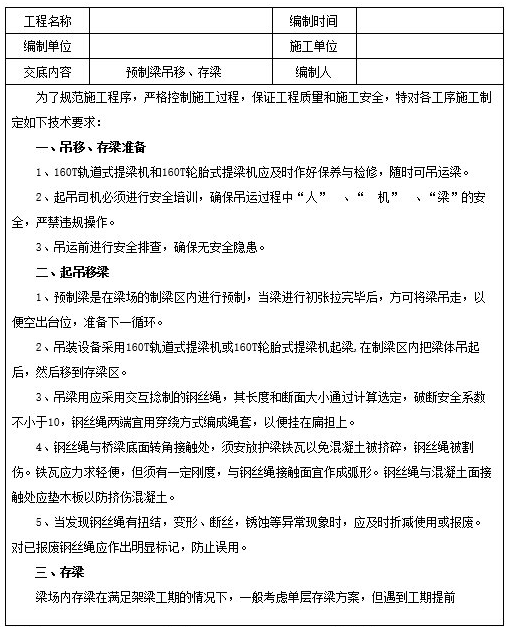 | 工程名称 | | 编制时间 | |
|---|---|---|---|
| 编制单位 | | 施工单位 | |
| 交底内容 | 预制梁吊移、存梁 | 编制人 | |

为了规范施工程序，严格控制施工过程，保证工程质量和施工安全，特对各工序施工制定如下技术要求：

一、吊移、存梁准备

1、160T轨道式提梁机和160T轮胎式提梁机应及时作好保养与检修，随时可吊运梁。

2、起吊司机必须进行安全培训，确保吊运过程中“人” 、“ 机” 、“梁”的安全，严禁违规操作。

3、吊运前进行安全排查，确保无安全隐患。

二、起吊移梁

1、预制梁是在梁场的制梁区内进行预制，当梁进行初张拉完毕后，方可将梁吊走，以便空出台位，准备下一循环。

2、吊装设备采用160T轨道式提梁机或160T轮胎式提梁机起梁,在制梁区内把梁体吊起后，然后移到存梁区。

3、吊梁用应采用交互捻制的钢丝绳，其长度和断面大小通过计算选定，破断安全系数不小于10，钢丝绳两端宜用穿绕方式编成绳套，以便挂在扁担上。

4、钢丝绳与桥梁底面转角接触处，须安放护梁铁瓦以免混凝土被挤碎，钢丝绳被割伤。铁瓦应力求轻便，但须有一定刚度，与钢丝绳接触面宜作成弧形。钢丝绳与混凝土面接触处应垫木板以防挤伤混凝土。

5、当发现钢丝绳有扭结，变形、断丝，锈蚀等异常现象时，应及时折减使用或报废。对已报废钢丝绳应作出明显标记，防止误用。

三、存梁

梁场内存梁在满足架梁工期的情况下，一般考虑单层存梁方案，但遇到工期提前